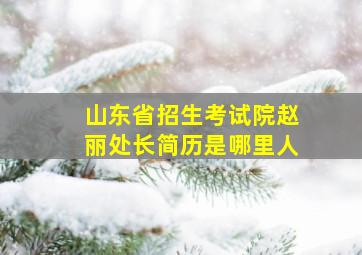 山东省招生考试院赵丽处长简历是哪里人